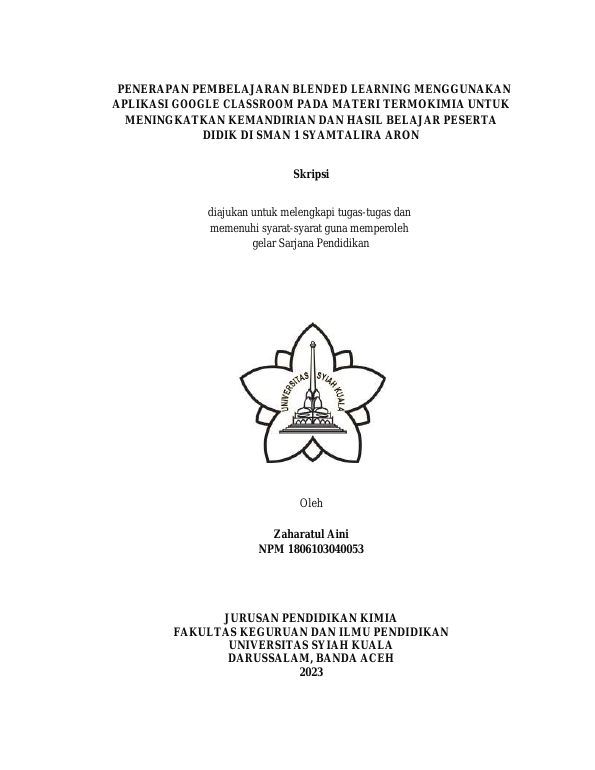 PENERAPAN PEMBELAJARAN BLENDED LEARNING MENGGUNAKAN APLIKASI GOOGLE CLASSROOM PADA MATERI TERMOKIMIA UNTUK MENINGKATKAN KEMANDIRIAN DAN HASIL BELAJAR PESERTA DIDIK DI SMAN 1 SYAMTALIRA ARON

Skripsi

diajukan untuk melengkapi tugas-tugas dan memenuhi syarat-syarat guna memperoleh gelar Sarjana Pendidikan

UNIVERSITAS SYIAH KUALA

Oleh

Zaharatul Aini
NPM 1806103040053

JURUSAN PENDIDIKAN KIMIA
FAKULTAS KEGURUAN DAN ILMU PENDIDIKAN
UNIVERSITAS SYIAH KUALA
DARUSSALAM, BANDA ACEH
2023